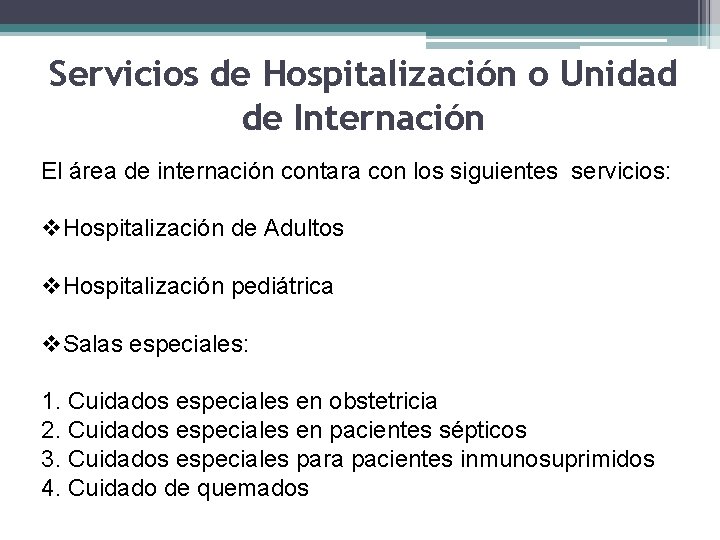 Servicios de Hospitalización o Unidad de Internación

El área de internación contara con los siguientes servicios:

❖Hospitalización de Adultos

❖Hospitalización pediátrica

❖Salas especiales:

1. Cuidados especiales en obstetricia
2. Cuidados especiales en pacientes sépticos
3. Cuidados especiales para pacientes inmunosuprimidos
4. Cuidado de quemados